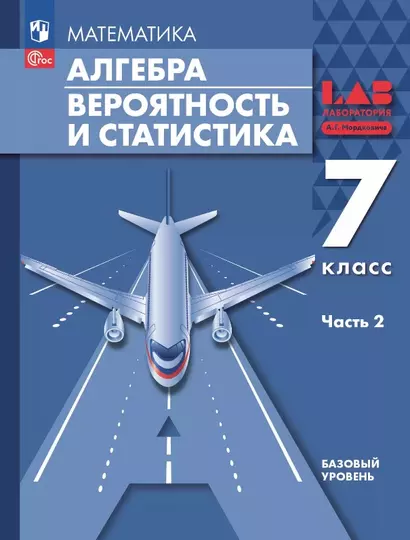 ФГОС

МАТЕМАТИКА

АЛГЕБРА

ВЕРОЯТНОСТЬ И СТАТИСТИКА

LAB
ЛАБОРАТОРИЯ
А.Г. Мордковича

7
класс

Часть 2

БАЗОВЫЙ УРОВЕНЬ